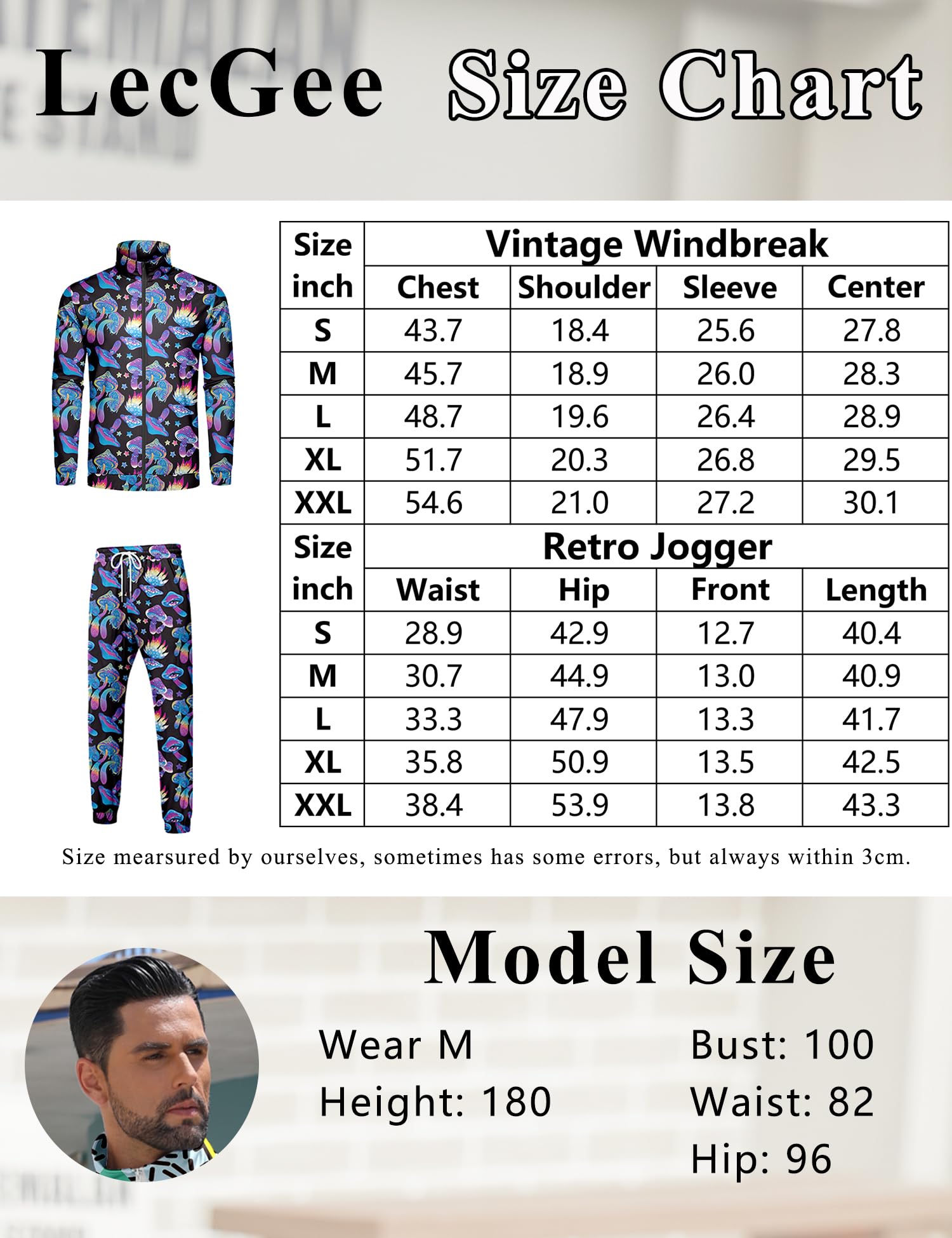 LecGee Size Chart

| Size inch | Vintage Windbreak | | | |
|---|---|---|---|---|
| | Chest | Shoulder | Sleeve | Center |
| S | 43.7 | 18.4 | 25.6 | 27.8 |
| M | 45.7 | 18.9 | 26.0 | 28.3 |
| L | 48.7 | 19.6 | 26.4 | 28.9 |
| XL | 51.7 | 20.3 | 26.8 | 29.5 |
| XXL | 54.6 | 21.0 | 27.2 | 30.1 |
| Size inch | Retro Jogger | | | |
| | Waist | Hip | Front | Length |
| S | 28.9 | 42.9 | 12.7 | 40.4 |
| M | 30.7 | 44.9 | 13.0 | 40.9 |
| L | 33.3 | 47.9 | 13.3 | 41.7 |
| XL | 35.8 | 50.9 | 13.5 | 42.5 |
| XXL | 38.4 | 53.9 | 13.8 | 43.3 |

Size mearsured by ourselves, sometimes has some errors, but always within 3cm.

Model Size

Wear M
Height: 180

Bust: 100
Waist: 82
Hip: 96